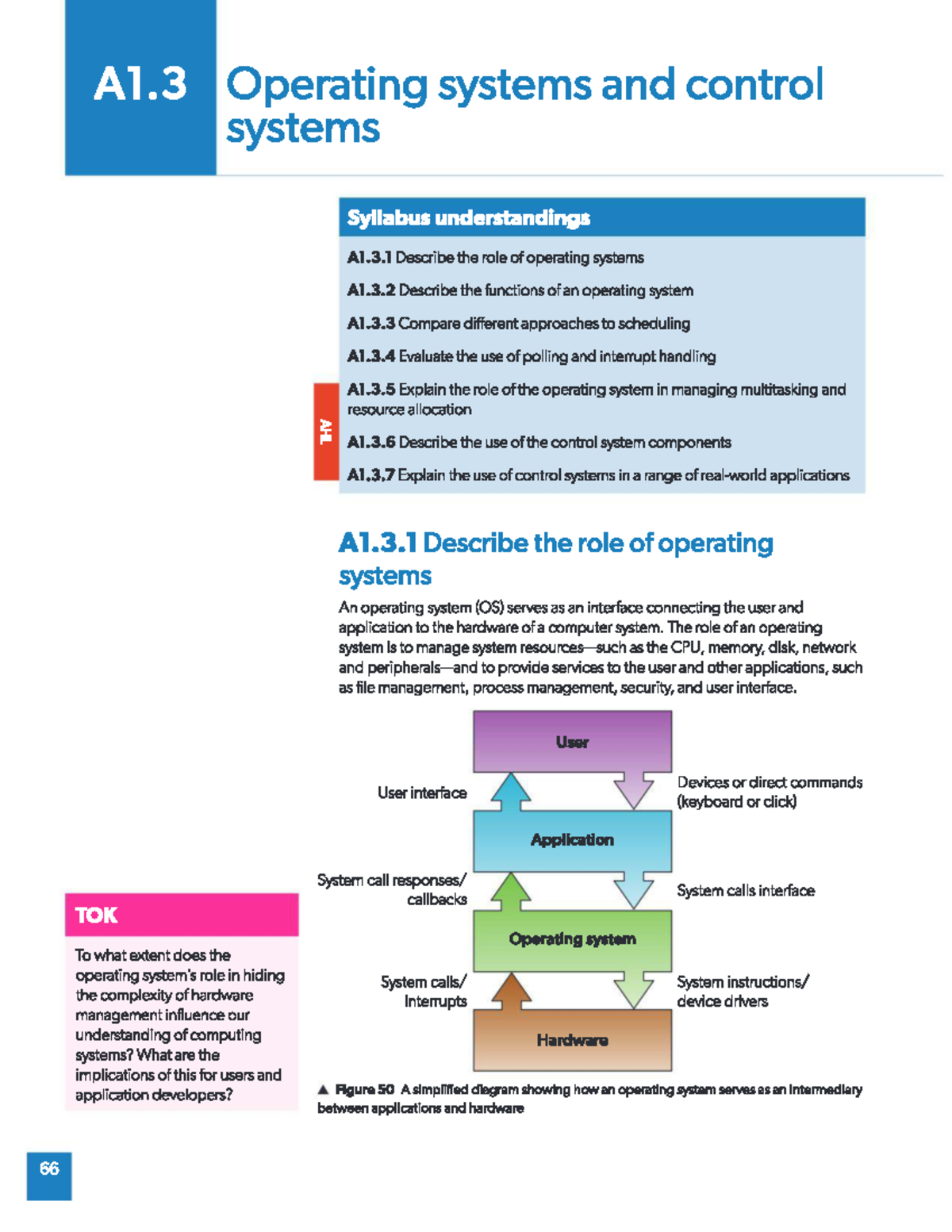 A1.3 Operating systems and control systems

Syllabus understandings

A1.3.1 Describe the role of operating systems

A1.3.2 Describe the functions of an operating system

A1.3.3 Compare different approaches to scheduling

A1.3.4 Evaluate the use of polling and interrupt handling

AHL

A1.3.5 Explain the role of the operating system in managing multitasking and resource allocation

A1.3.6 Describe the use of the control system components

A1.3.7 Explain the use of control systems in a range of real-world applications

A1.3.1 Describe the role of operating systems

An operating system (OS) serves as an interface connecting the user and application to the hardware of a computer system. The role of an operating system is to manage system resources—such as the CPU, memory, disk, network and peripherals—and to provide services to the user and other applications, such as file management, process management, security, and user interface.

User

User interface

Devices or direct commands (keyboard or click)

Application

System call responses/ callbacks

System calls interface

Operating system

System calls/ Interrupts

System instructions/ device drivers

Hardware

▲ Figure 50 A simplified diagram showing how an operating system serves as an intermediary between applications and hardware

TOK

To what extent does the operating system's role in hiding the complexity of hardware management influence our understanding of computing systems? What are the implications of this for users and application developers?

66